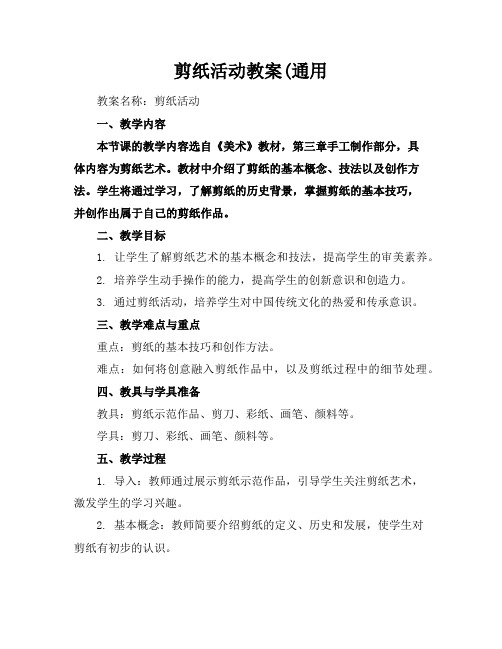 剪纸活动教案(通用

教案名称：剪纸活动

一、教学内容

本节课的教学内容选自《美术》教材，第三章手工制作部分，具体内容为剪纸艺术。教材中介绍了剪纸的基本概念、技法以及创作方法。学生将通过学习，了解剪纸的历史背景，掌握剪纸的基本技巧，并创作出属于自己的剪纸作品。

二、教学目标

1. 让学生了解剪纸艺术的基本概念和技法，提高学生的审美素养。

2. 培养学生动手操作的能力，提高学生的创新意识和创造力。

3. 通过剪纸活动，培养学生对中国传统文化的热爱和传承意识。

三、教学难点与重点

重点：剪纸的基本技巧和创作方法。

难点：如何将创意融入剪纸作品中，以及剪纸过程中的细节处理。

四、教具与学具准备

教具：剪纸示范作品、剪刀、彩纸、画笔、颜料等。

学具：剪刀、彩纸、画笔、颜料等。

五、教学过程

1. 导入：教师通过展示剪纸示范作品，引导学生关注剪纸艺术，激发学生的学习兴趣。

2. 基本概念：教师简要介绍剪纸的定义、历史和发展，使学生对剪纸有初步的认识。